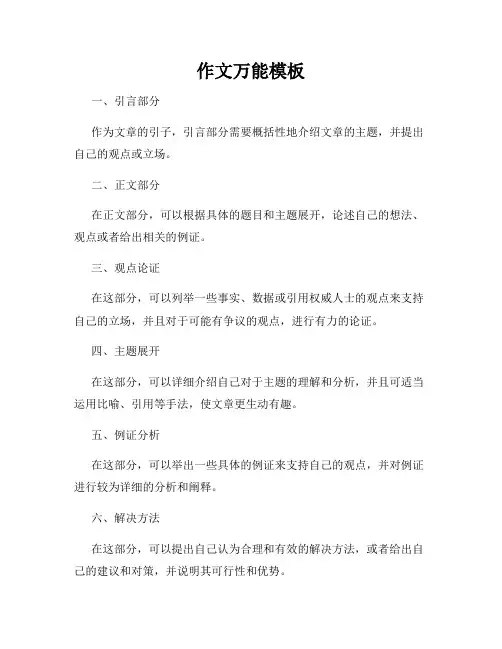 作文万能模板

一、引言部分

作为文章的引子，引言部分需要概括性地介绍文章的主题，并提出自己的观点或立场。

二、正文部分

在正文部分，可以根据具体的题目和主题展开，论述自己的想法、观点或者给出相关的例证。

三、观点论证

在这部分，可以列举一些事实、数据或引用权威人士的观点来支持自己的立场，并且对于可能有争议的观点，进行有力的论证。

四、主题展开

在这部分，可以详细介绍自己对于主题的理解和分析，并且可适当运用比喻、引用等手法，使文章更生动有趣。

五、例证分析

在这部分，可以举出一些具体的例证来支持自己的观点，并对例证进行较为详细的分析和阐释。

六、解决方法

在这部分，可以提出自己认为合理和有效的解决方法，或者给出自己的建议和对策，并说明其可行性和优势。